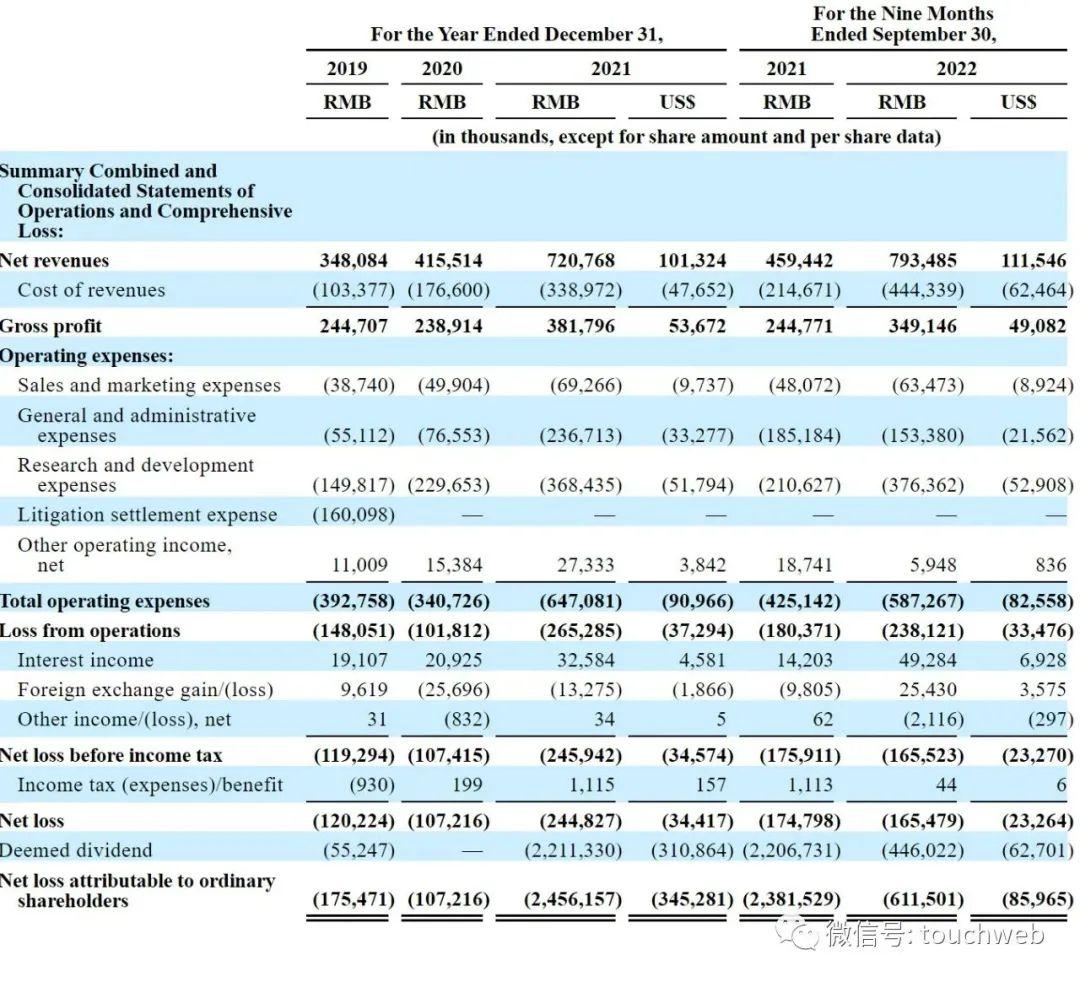 |  | For the Year Ended December 31, |  |  |  | For the Nine Months Ended September 30, |  |  |
|---|---|---|---|---|---|---|---|
|  | 2019 | 2020 | 2021 |  | 2021 | 2022 |  |
|  | RMB | RMB | RMB | US$ | RMB | RMB | US$ |
|  | (in thousands, except for share amount and per share data) |  |  |  |  |  |  |
| Summary Combined and Consolidated Statements of Operations and Comprehensive Loss: |  |  |  |  |  |  |  |
| Net revenues | 348,084 | 415,514 | 720,768 | 101,324 | 459,442 | 793,485 | 111,546 |
| Cost of revenues | (103,377) | (176,600) | (338,972) | (47,652) | (214,671) | (444,339) | (62,464) |
| Gross profit | 244,707 | 238,914 | 381,796 | 53,672 | 244,771 | 349,146 | 49,082 |
| Operating expenses: |  |  |  |  |  |  |  |
| Sales and marketing expenses | (38,740) | (49,904) | (69,266) | (9,737) | (48,072) | (63,473) | (8,924) |
| General and administrative expenses | (55,112) | (76,553) | (236,713) | (33,277) | (185,184) | (153,380) | (21,562) |
| Research and development expenses | (149,817) | (229,653) | (368,435) | (51,794) | (210,627) | (376,362) | (52,908) |
| Litigation settlement expense | (160,098) | — | — | — | — | — | — |
| Other operating income, net | 11,009 | 15,384 | 27,333 | 3,842 | 18,741 | 5,948 | 836 |
| Total operating expenses | (392,758) | (340,726) | (647,081) | (90,966) | (425,142) | (587,267) | (82,558) |
| Loss from operations | (148,051) | (101,812) | (265,285) | (37,294) | (180,371) | (238,121) | (33,476) |
| Interest income | 19,107 | 20,925 | 32,584 | 4,581 | 14,203 | 49,284 | 6,928 |
| Foreign exchange gain/(loss) | 9,619 | (25,696) | (13,275) | (1,866) | (9,805) | 25,430 | 3,575 |
| Other income/(loss), net | 31 | (832) | 34 | 5 | 62 | (2,116) | (297) |
| Net loss before income tax | (119,294) | (107,415) | (245,942) | (34,574) | (175,911) | (165,523) | (23,270) |
| Income tax (expenses)/benefit | (930) | 199 | 1,115 | 157 | 1,113 | 44 | 6 |
| Net loss | (120,224) | (107,216) | (244,827) | (34,417) | (174,798) | (165,479) | (23,264) |
| Deemed dividend | (55,247) | — | (2,211,330) | (310,864) | (2,206,731) | (446,022) | (62,701) |
| Net loss attributable to ordinary shareholders | (175,471) | (107,216) | (2,456,157) | (345,281) | (2,381,529) | (611,501) | (85,965) |

微信号: touchweb